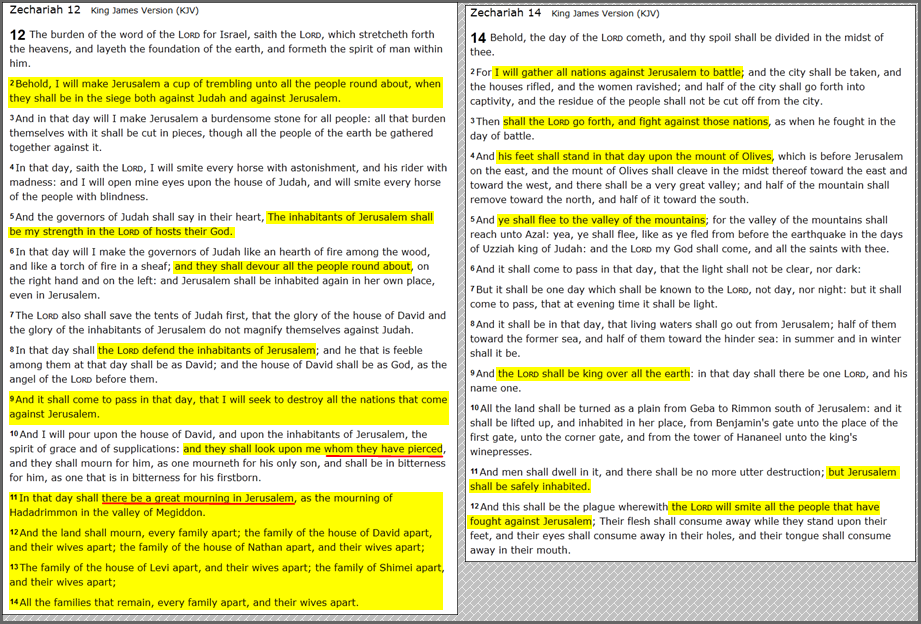 Zechariah 12 King James Version (KJV)

12 The burden of the word of the LORD for Israel, saith the LORD, which stretcheth forth the heavens, and layeth the foundation of the earth, and formeth the spirit of man within him.

2 Behold, I will make Jerusalem a cup of trembling unto all the people round about, when they shall be in the siege both against Judah and against Jerusalem.

3 And in that day will I make Jerusalem a burdensome stone for all people: all that burden themselves with it shall be cut in pieces, though all the people of the earth be gathered together against it.

4 In that day, saith the LORD, I will smite every horse with astonishment, and his rider with madness: and I will open mine eyes upon the house of Judah, and will smite every horse of the people with blindness.

5 And the governors of Judah shall say in their heart, The inhabitants of Jerusalem shall be my strength in the LORD of hosts their God.

6 In that day will I make the governors of Judah like an hearth of fire among the wood, and like a torch of fire in a sheaf; and they shall devour all the people round about, on the right hand and on the left: and Jerusalem shall be inhabited again in her own place, even in Jerusalem.

7 The LORD also shall save the tents of Judah first, that the glory of the house of David and the glory of the inhabitants of Jerusalem do not magnify themselves against Judah.

8 In that day shall the LORD defend the inhabitants of Jerusalem; and he that is feeble among them at that day shall be as David; and the house of David shall be as God, as the angel of the LORD before them.

9 And it shall come to pass in that day, that I will seek to destroy all the nations that come against Jerusalem.

10 And I will pour upon the house of David, and upon the inhabitants of Jerusalem, the spirit of grace and of supplications: and they shall look upon me whom they have pierced, and they shall mourn for him, as one mourneth for his only son, and shall be in bitterness for him, as one that is in bitterness for his firstborn.

11 In that day shall there be a great mourning in Jerusalem, as the mourning of Hadadrimmon in the valley of Megiddon.

12 And the land shall mourn, every family apart; the family of the house of David apart, and their wives apart; the family of the house of Nathan apart, and their wives apart;

13 The family of the house of Levi apart, and their wives apart; the family of Shimei apart, and their wives apart;

14 All the families that remain, every family apart, and their wives apart.

Zechariah 14 King James Version (KJV)

14 Behold, the day of the LORD cometh, and thy spoil shall be divided in the midst of thee.

2 For I will gather all nations against Jerusalem to battle; and the city shall be taken, and the houses rifled, and the women ravished; and half of the city shall go forth into captivity, and the residue of the people shall not be cut off from the city.

3 Then shall the LORD go forth, and fight against those nations, as when he fought in the day of battle.

4 And his feet shall stand in that day upon the mount of Olives, which is before Jerusalem on the east, and the mount of Olives shall cleave in the midst thereof toward the east and toward the west, and there shall be a very great valley; and half of the mountain shall remove toward the north, and half of it toward the south.

5 And ye shall flee to the valley of the mountains; for the valley of the mountains shall reach unto Azal: yea, ye shall flee, like as ye fled from before the earthquake in the days of Uzziah king of Judah: and the LORD my God shall come, and all the saints with thee.

6 And it shall come to pass in that day, that the light shall not be clear, nor dark:

7 But it shall be one day which shall be known to the LORD, not day, nor night: but it shall come to pass, that at evening time it shall be light.

8 And it shall be in that day, that living waters shall go out from Jerusalem; half of them toward the former sea, and half of them toward the hinder sea: in summer and in winter shall it be.

9 And the LORD shall be king over all the earth: in that day shall there be one LORD, and his name one.

10 All the land shall be turned as a plain from Geba to Rimmon south of Jerusalem: and it shall be lifted up, and inhabited in her place, from Benjamin's gate unto the place of the first gate, unto the corner gate, and from the tower of Hananeel unto the king's winepresses.

11 And men shall dwell in it, and there shall be no more utter destruction; but Jerusalem shall be safely inhabited.

12 And this shall be the plague wherewith the LORD will smite all the people that have fought against Jerusalem; Their flesh shall consume away while they stand upon their feet, and their eyes shall consume away in their holes, and their tongue shall consume away in their mouth.